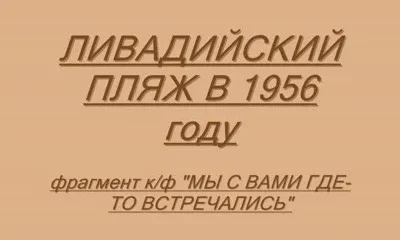 ЛИВАДИЙСКИЙ ПЛЯЖ В 1956 году

фрагмент к/ф "МЫ С ВАМИ ГДЕ-ТО ВСТРЕЧАЛИСЬ"